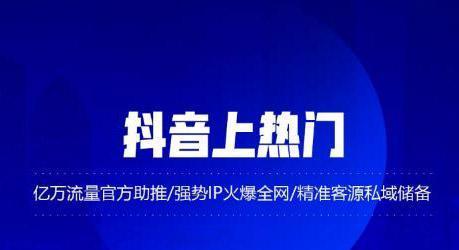 抖音上热门

亿万流量官方助推/强势IP火爆全网/精准客源私域储备